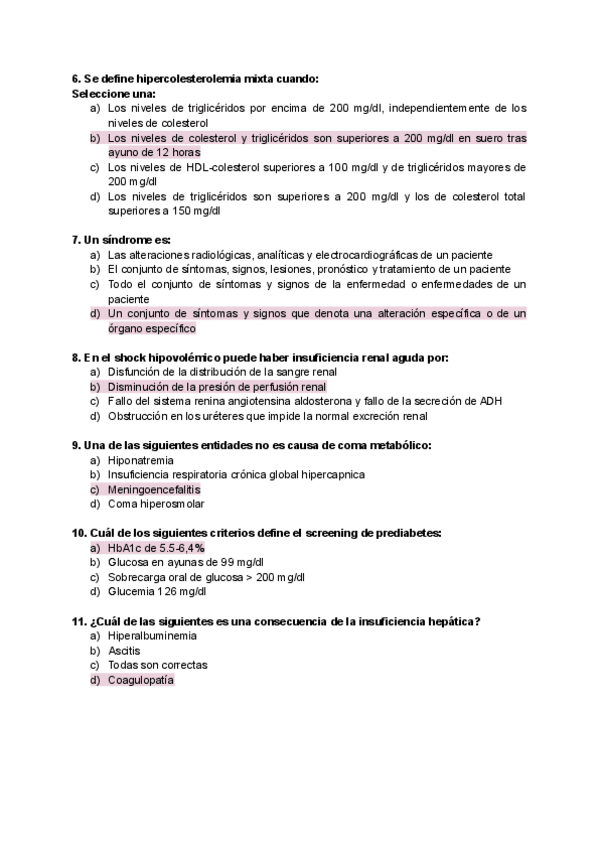 6. Se define hipercolesterolemia mixta cuando:
Seleccione una:
a) Los niveles de triglicéridos por encima de 200 mg/dl, independientemente de los niveles de colesterol
b) Los niveles de colesterol y triglicéridos son superiores a 200 mg/dl en suero tras ayuno de 12 horas
c) Los niveles de HDL-colesterol superiores a 100 mg/dl y de triglicéridos mayores de 200 mg/dl
d) Los niveles de triglicéridos son superiores a 200 mg/dl y los de colesterol total superiores a 150 mg/dl

7. Un síndrome es:
a) Las alteraciones radiológicas, analíticas y electrocardiográficas de un paciente
b) El conjunto de síntomas, signos, lesiones, pronóstico y tratamiento de un paciente
c) Todo el conjunto de síntomas y signos de la enfermedad o enfermedades de un paciente
d) Un conjunto de síntomas y signos que denota una alteración específica o de un órgano específico

8. En el shock hipovolémico puede haber insuficiencia renal aguda por:
a) Disfunción de la distribución de la sangre renal
b) Disminución de la presión de perfusión renal
c) Fallo del sistema renina angiotensina aldosterona y fallo de la secreción de ADH
d) Obstrucción en los uréteres que impide la normal excreción renal

9. Una de las siguientes entidades no es causa de coma metabólico:
a) Hiponatremia
b) Insuficiencia respiratoria crónica global hipercapnica
c) Meningoencefalitis
d) Coma hiperosmolar

10. Cuál de los siguientes criterios define el screening de prediabetes:
a) HbA1c de 5.5-6,4%
b) Glucosa en ayunas de 99 mg/dl
c) Sobrecarga oral de glucosa > 200 mg/dl
d) Glucemia 126 mg/dl

11. ¿Cuál de las siguientes es una consecuencia de la insuficiencia hepática?
a) Hiperalbuminemia
b) Ascitis
c) Todas son correctas
d) Coagulopatía